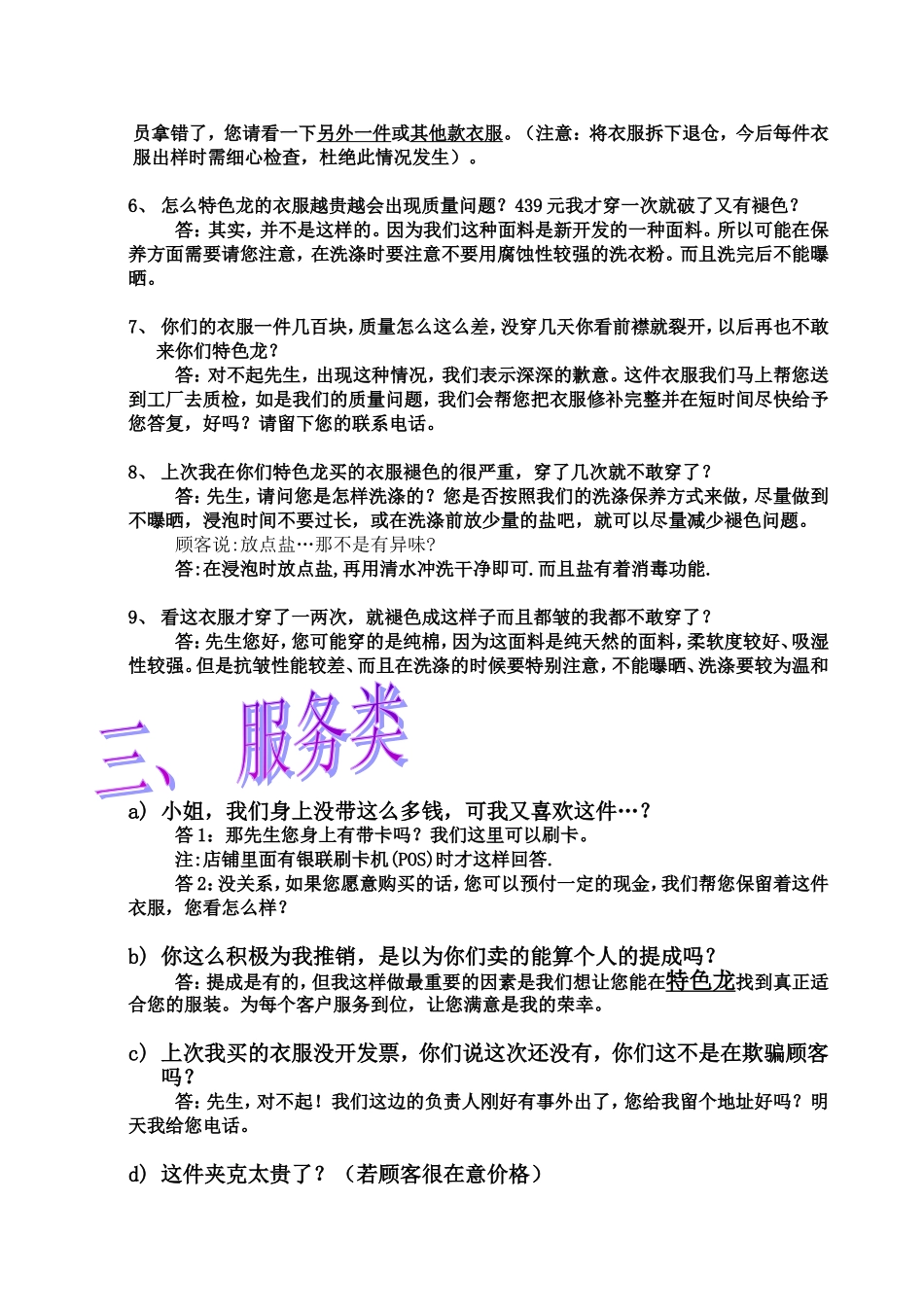 员拿错了，您请看一下另外一件或其他款衣服。（注意：将衣服拆下退仓，今后每件衣服出样时需细心检查，杜绝此情况发生）。

6、 怎么特色龙的衣服越贵越会出现质量问题？439元我才穿一次就破了又有褪色？
答：其实，并不是这样的。因为我们这种面料是新开发的一种面料。所以可能在保养方面需要请您注意，在洗涤时要注意不要用腐蚀性较强的洗衣粉。而且洗完后不能曝晒。

7、 你们的衣服一件几百块，质量怎么这么差，没穿几天你看前襟就裂开，以后再也不敢来你们特色龙？
答：对不起先生，出现这种情况，我们表示深深的歉意。这件衣服我们马上帮您送到工厂去质检，如是我们的质量问题，我们会帮您把衣服修补完整并在短时间尽快给予您答复，好吗？请留下您的联系电话。

8、 上次我在你们特色龙买的衣服褪色的很严重，穿了几次就不敢穿了？
答：先生，请问您是怎样洗涤的？您是否按照我们的洗涤保养方式来做，尽量做到不曝晒，浸泡时间不要过长，或在洗涤前放少量的盐吧，就可以尽量减少褪色问题。
顾客说:放点盐…那不是有异味?
答:在浸泡时放点盐,再用清水冲洗干净即可.而且盐有着消毒功能.

9、 看这衣服才穿了一两次，就褪色成这样子而且都皱的我都不敢穿了？
答：先生您好，您可能穿的是纯棉，因为这面料是纯天然的面料，柔软度较好、吸湿性较强。但是抗皱性能较差、而且在洗涤的时候要特别注意，不能曝晒、洗涤要较为温和

三、服务类

a) 小姐，我们身上没带这么多钱，可我又喜欢这件…？
答1：那先生您身上有带卡吗？我们这里可以刷卡。
注:店铺里面有银联刷卡机(POS)时才这样回答.
答2:没关系,如果您愿意购买的话,您可以预付一定的现金,我们帮您保留着这件衣服，您看怎么样？

b) 你这么积极为我推销，是以为你们卖的能算个人的提成吗？
答：提成是有的，但我这样做最重要的因素是我们想让您能在特色龙找到真正适合您的服装。为每个客户服务到位，让您满意是我的荣幸。

c) 上次我买的衣服没开发票，你们说这次还没有，你们这不是在欺骗顾客吗？
答：先生，对不起！我们这边的负责人刚好有事外出了，您给我留个地址好吗？明天我给您电话。

d) 这件夹克太贵了？（若顾客很在意价格）